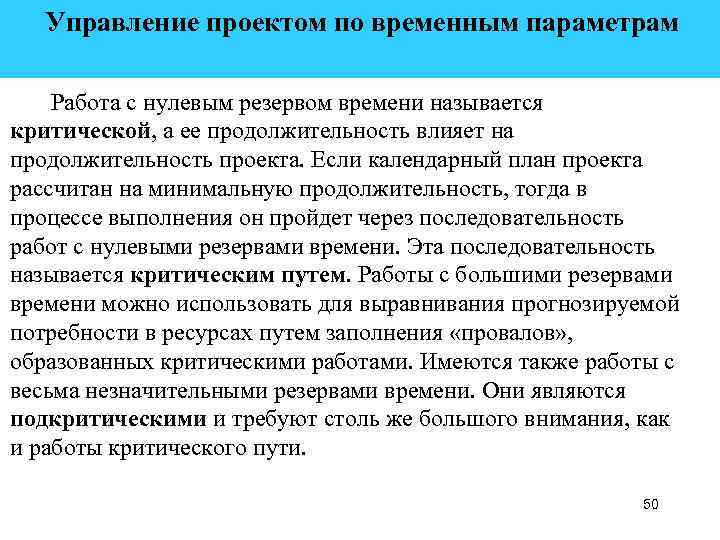 Управление проектом по временным параметрам

Работа с нулевым резервом времени называется критической, а ее продолжительность влияет на продолжительность проекта. Если календарный план проекта рассчитан на минимальную продолжительность, тогда в процессе выполнения он пройдет через последовательность работ с нулевыми резервами времени. Эта последовательность называется критическим путем. Работы с большими резервами времени можно использовать для выравнивания прогнозируемой потребности в ресурсах путем заполнения «провалов», образованных критическими работами. Имеются также работы с весьма незначительными резервами времени. Они являются подкритическими и требуют столь же большого внимания, как и работы критического пути.

50